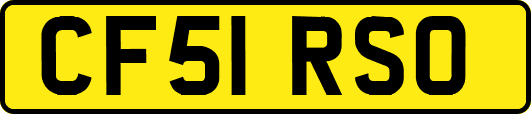 CF51 RSO